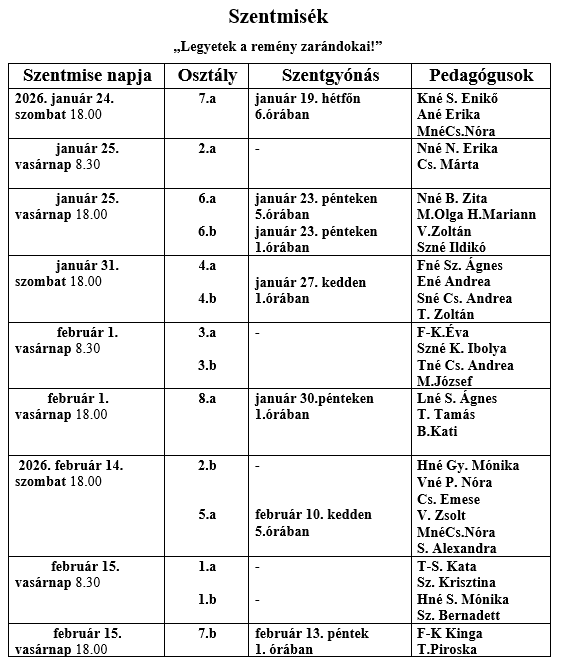 Szentmisék

„Legyetek a remény zarándokai!”

| Szentmise napja | Osztály | Szentgyónás | Pedagógusok |
|---|---|---|---|
| 2026. január 24. szombat 18.00 | 7.a | január 19. hétfőn 6.órában | Kné S. Enikő Ané Erika MnéCs.Nóra |
| január 25. vasárnap 8.30 | 2.a | - | Nné N. Erika Cs. Márta |
| január 25. vasárnap 18.00 | 6.a 6.b | január 23. pénteken 5.órában január 23. pénteken 1.órában | Nné B. Zita M.Olga H.Mariann V.Zoltán Szné Ildikó |
| január 31. szombat 18.00 | 4.a 4.b | január 27. kedden 1.órában | Fné Sz. Ágnes Ené Andrea Sné Cs. Andrea T. Zoltán |
| február 1. vasárnap 8.30 | 3.a 3.b | - | F-K.Éva Szné K. Ibolya Tné Cs. Andrea M.József |
| február 1. vasárnap 18.00 | 8.a | január 30.pénteken 1.órában | Lné S. Ágnes T. Tamás B.Kati |
| 2026. február 14. szombat 18.00 | 2.b 5.a | - február 10. kedden 5.órában | Hné Gy. Mónika Vné P. Nóra Cs. Emese V. Zsolt MnéCs.Nóra S. Alexandra |
| február 15. vasárnap 8.30 | 1.a 1.b | - - | T-S. Kata Sz. Krisztina Hné S. Mónika Sz. Bernadett |
| február 15. vasárnap 18.00 | 7.b | február 13. péntek 1. órában | F-K Kinga T.Piroska |